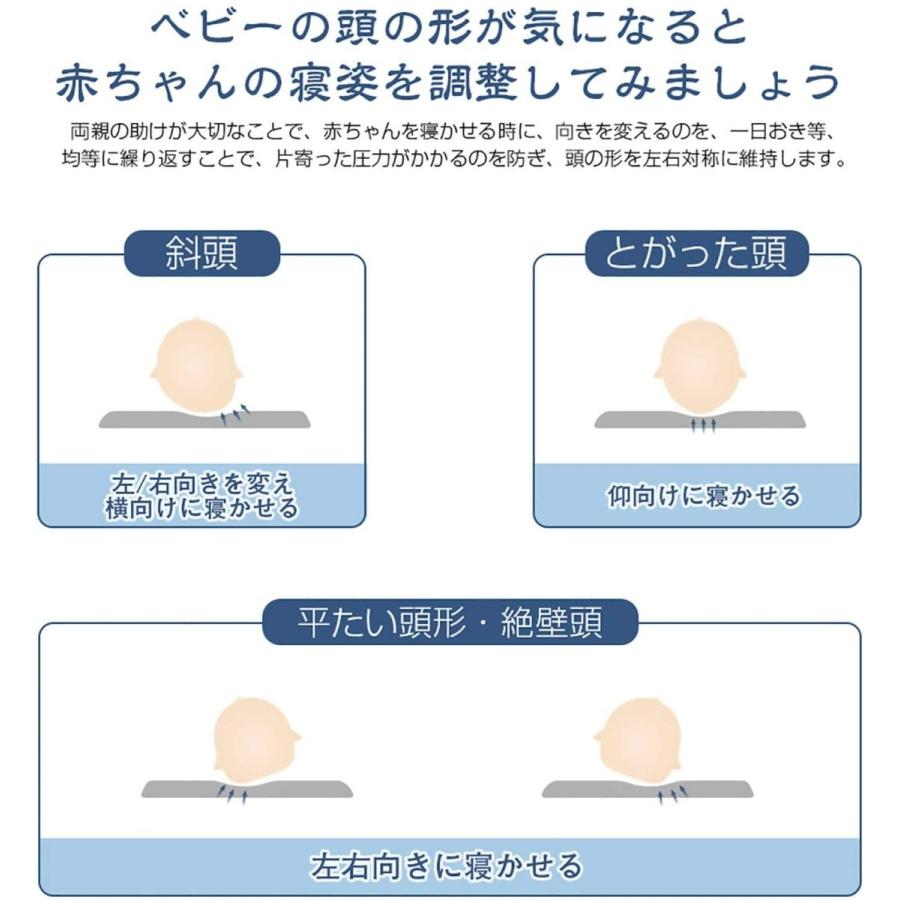 ベビーの頭の形が気になると
赤ちゃんの寝姿を調整してみましょう

両親の助けが大切なことで、赤ちゃんを寝かせる時に、向きを変えるのを、一日おき等、均等に繰り返すことで、片寄った圧力がかかるのを防ぎ、頭の形を左右対称に維持します。

斜頭

左/右向きを変え
横向けに寝かせる

とがった頭

仰向けに寝かせる

平たい頭形・絶壁頭

左右向きに寝かせる